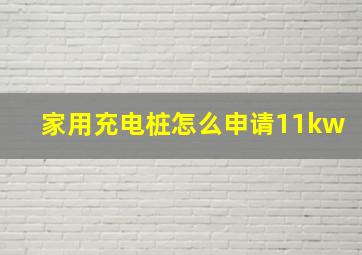 家用充电桩怎么申请11kw